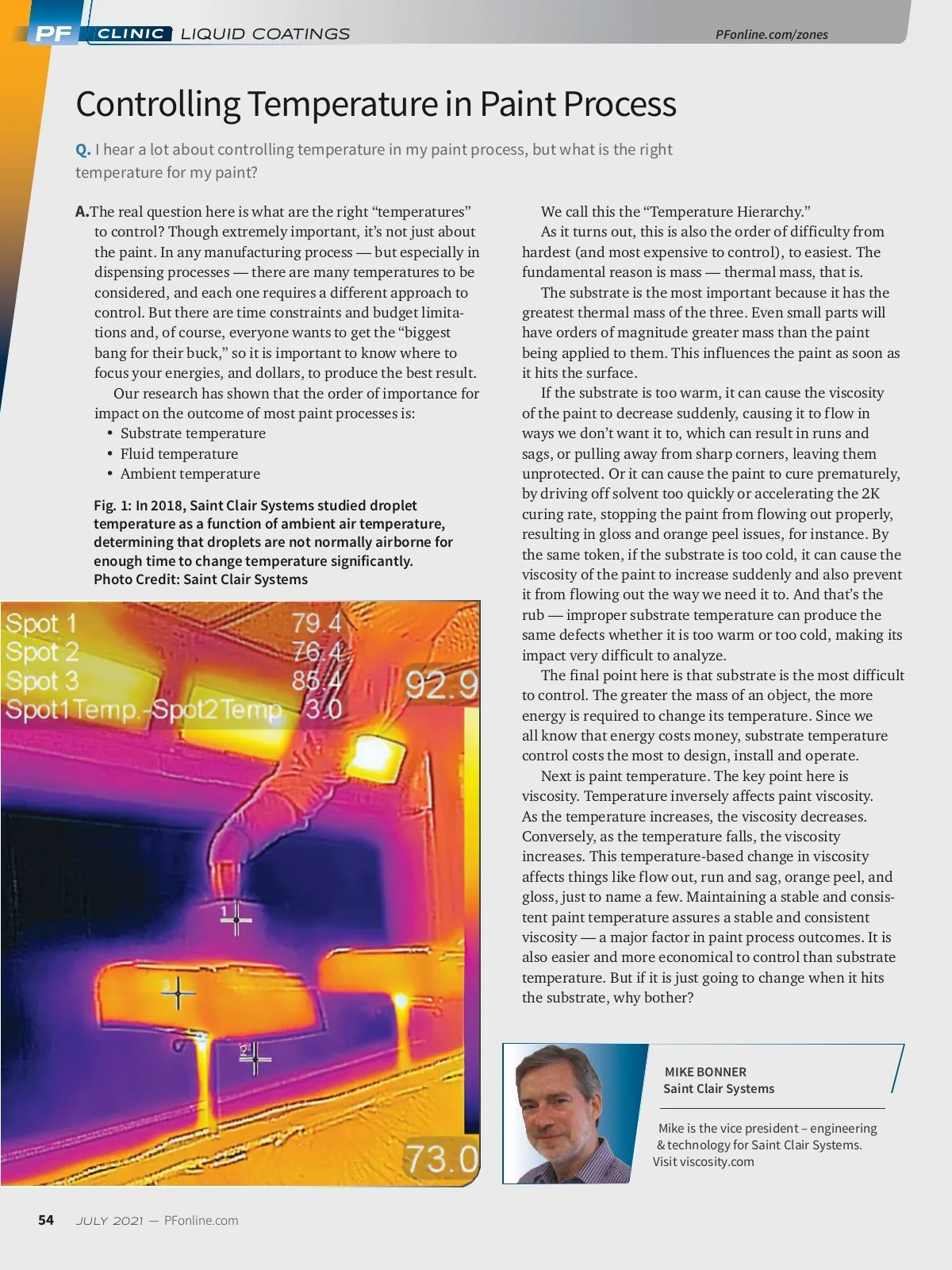 PF CLINIC LIQUID COATINGS

PFonline.com/zones

Controlling Temperature in Paint Process

Q. I hear a lot about controlling temperature in my paint process, but what is the right temperature for my paint?

A. The real question here is what are the right "temperatures" to control? Though extremely important, it's not just about the paint. In any manufacturing process — but especially in dispensing processes — there are many temperatures to be considered, and each one requires a different approach to control. But there are time constraints and budget limitations and, of course, everyone wants to get the "biggest bang for their buck," so it is important to know where to focus your energies, and dollars, to produce the best result.

Our research has shown that the order of importance for impact on the outcome of most paint processes is:
• Substrate temperature
• Fluid temperature
• Ambient temperature

Fig. 1: In 2018, Saint Clair Systems studied droplet temperature as a function of ambient air temperature, determining that droplets are not normally airborne for enough time to change temperature significantly. Photo Credit: Saint Clair Systems

Spot 1 79.4
Spot 2 76.4
Spot 3 85.4
Spot1Temp.-Spot2Temp 3.0
92.9
1
3
2
73.0

We call this the "Temperature Hierarchy."

As it turns out, this is also the order of difficulty from hardest (and most expensive to control), to easiest. The fundamental reason is mass — thermal mass, that is.

The substrate is the most important because it has the greatest thermal mass of the three. Even small parts will have orders of magnitude greater mass than the paint being applied to them. This influences the paint as soon as it hits the surface.

If the substrate is too warm, it can cause the viscosity of the paint to decrease suddenly, causing it to flow in ways we don't want it to, which can result in runs and sags, or pulling away from sharp corners, leaving them unprotected. Or it can cause the paint to cure prematurely, by driving off solvent too quickly or accelerating the 2K curing rate, stopping the paint from flowing out properly, resulting in gloss and orange peel issues, for instance. By the same token, if the substrate is too cold, it can cause the viscosity of the paint to increase suddenly and also prevent it from flowing out the way we need it to. And that's the rub — improper substrate temperature can produce the same defects whether it is too warm or too cold, making its impact very difficult to analyze.

The final point here is that substrate is the most difficult to control. The greater the mass of an object, the more energy is required to change its temperature. Since we all know that energy costs money, substrate temperature control costs the most to design, install and operate.

Next is paint temperature. The key point here is viscosity. Temperature inversely affects paint viscosity. As the temperature increases, the viscosity decreases. Conversely, as the temperature falls, the viscosity increases. This temperature-based change in viscosity affects things like flow out, run and sag, orange peel, and gloss, just to name a few. Maintaining a stable and consistent paint temperature assures a stable and consistent viscosity — a major factor in paint process outcomes. It is also easier and more economical to control than substrate temperature. But if it is just going to change when it hits the substrate, why bother?

MIKE BONNER
Saint Clair Systems

Mike is the vice president – engineering & technology for Saint Clair Systems. Visit viscosity.com

54 JULY 2021 — PFonline.com